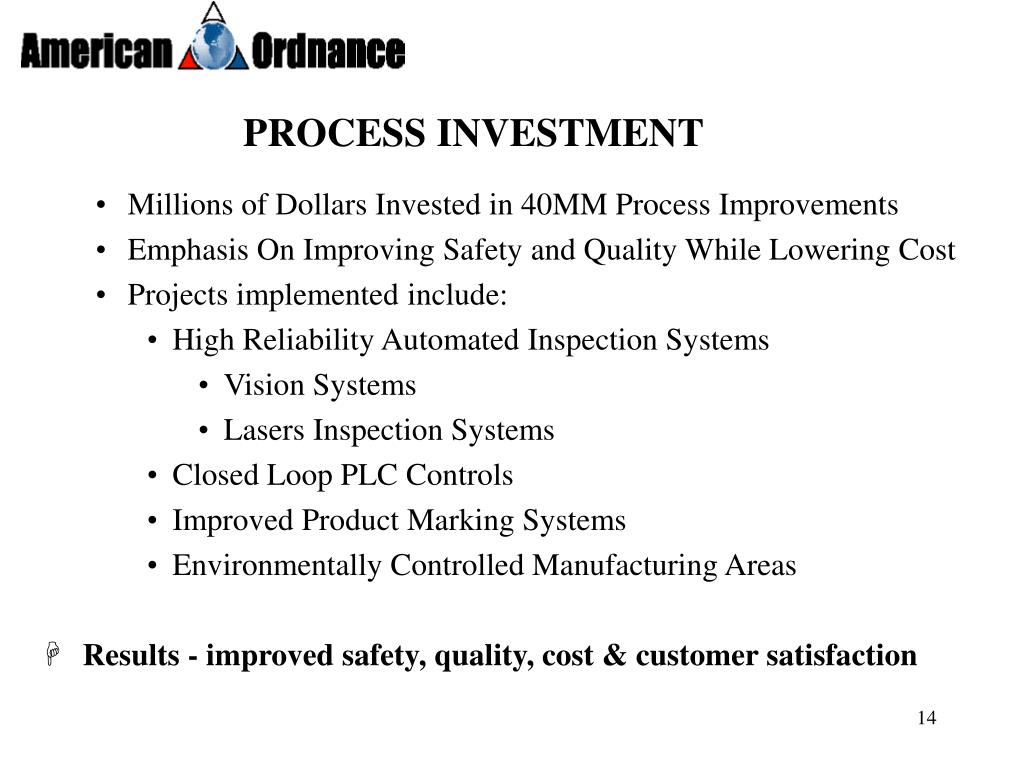 American Ordnance

PROCESS INVESTMENT

• Millions of Dollars Invested in 40MM Process Improvements
• Emphasis On Improving Safety and Quality While Lowering Cost
• Projects implemented include:
  • High Reliability Automated Inspection Systems
    • Vision Systems
    • Lasers Inspection Systems
  • Closed Loop PLC Controls
  • Improved Product Marking Systems
  • Environmentally Controlled Manufacturing Areas

Results - improved safety, quality, cost & customer satisfaction

14